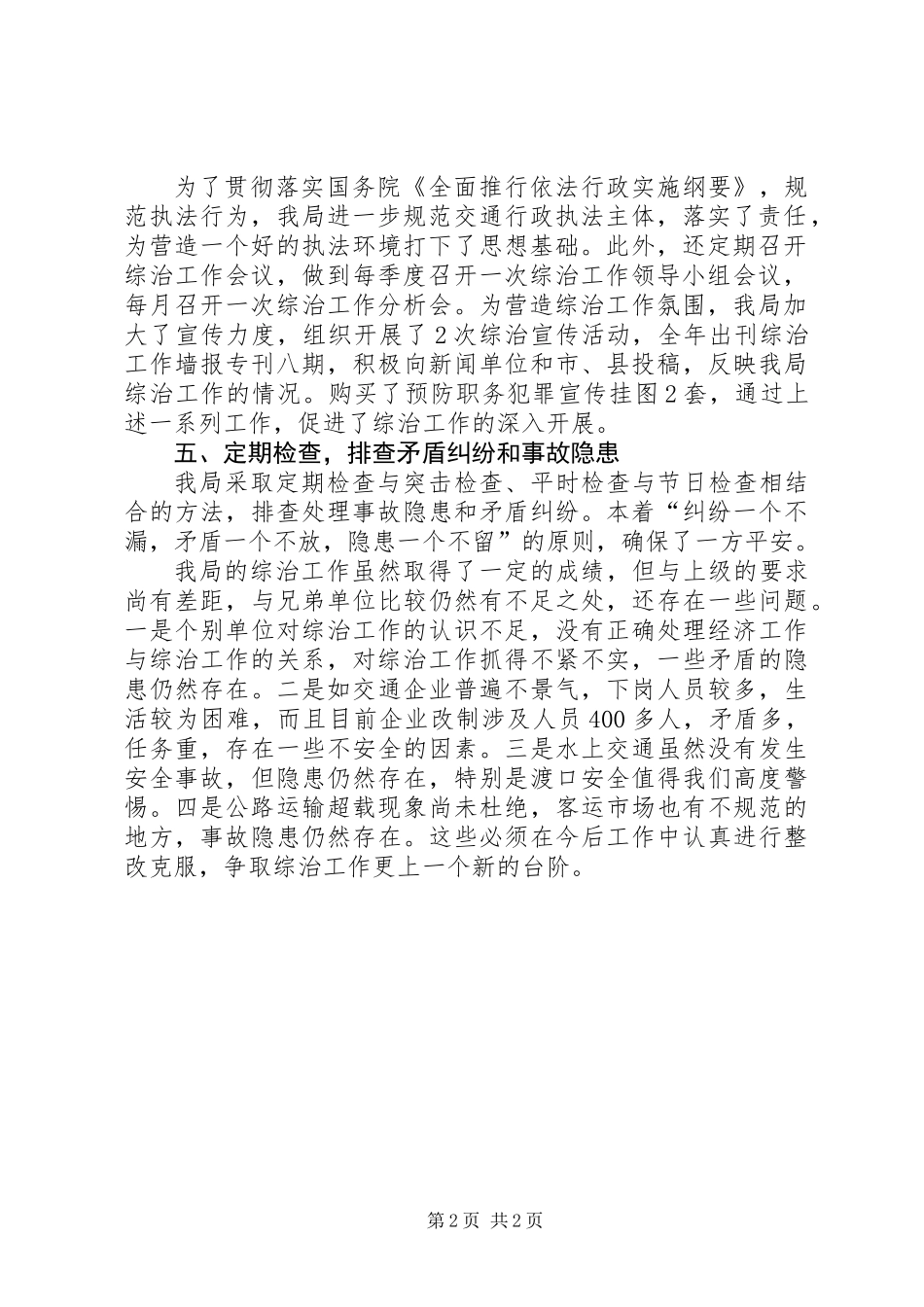 为了贯彻落实国务院《全面推行依法行政实施纲要》，规范执法行为，我局进一步规范交通行政执法主体，落实了责任，为营造一个好的执法环境打下了思想基础。此外，还定期召开综治工作会议，做到每季度召开一次综治工作领导小组会议，每月召开一次综治工作分析会。为营造综治工作氛围，我局加大了宣传力度，组织开展了2次综治宣传活动，全年出刊综治工作墙报专刊八期，积极向新闻单位和市、县投稿，反映我局综治工作的情况。购买了预防职务犯罪宣传挂图2套，通过上述一系列工作，促进了综治工作的深入开展。

五、定期检查，排查矛盾纠纷和事故隐患

我局采取定期检查与突击检查、平时检查与节日检查相结合的方法，排查处理事故隐患和矛盾纠纷。本着“纠纷一个不漏，矛盾一个不放，隐患一个不留”的原则，确保了一方平安。

我局的综治工作虽然取得了一定的成绩，但与上级的要求尚有差距，与兄弟单位比较仍然有不足之处，还存在一些问题。一是个别单位对综治工作的认识不足，没有正确处理经济工作与综治工作的关系，对综治工作抓得不紧不实，一些矛盾的隐患仍然存在。二是如交通企业普遍不景气，下岗人员较多，生活较为困难，而且目前企业改制涉及人员400多人，矛盾多，任务重，存在一些不安全的因素。三是水上交通虽然没有发生安全事故，但隐患仍然存在，特别是渡口安全值得我们高度警惕。四是公路运输超载现象尚未杜绝，客运市场也有不规范的地方，事故隐患仍然存在。这些必须在今后工作中认真进行整改克服，争取综治工作更上一个新的台阶。

第2页 共2页